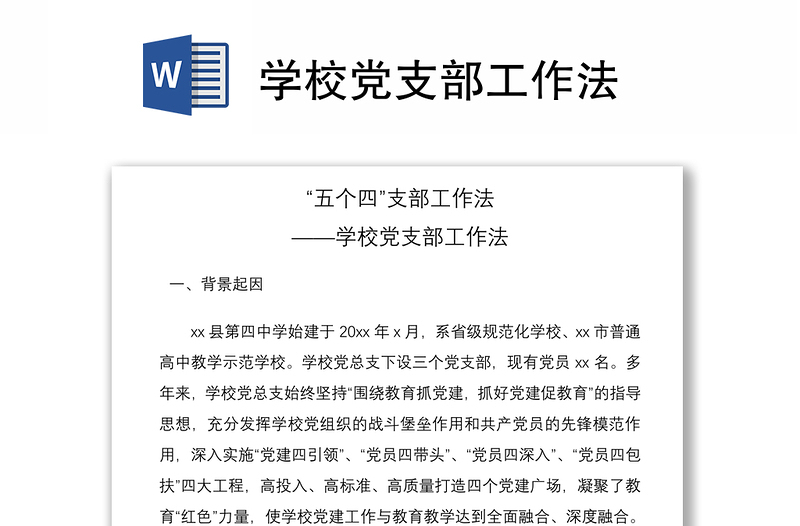 W

学校党支部工作法

“五个四”支部工作法

——学校党支部工作法

一、背景起因

xx 县第四中学始建于 20xx 年 x 月，系省级规范化学校、xx 市普通高中教学示范学校。学校党总支下设三个党支部，现有党员 xx 名。多年来，学校党总支始终坚持“围绕教育抓党建，抓好党建促教育”的指导思想，充分发挥学校党组织的战斗堡垒作用和共产党员的先锋模范作用，深入实施“党建四引领”、“党员四带头”、“党员四深入”、“党员四包扶”四大工程，高投入、高标准、高质量打造四个党建广场，凝聚了教育“红色”力量，使学校党建工作与教育教学达到全面融合、深度融合。